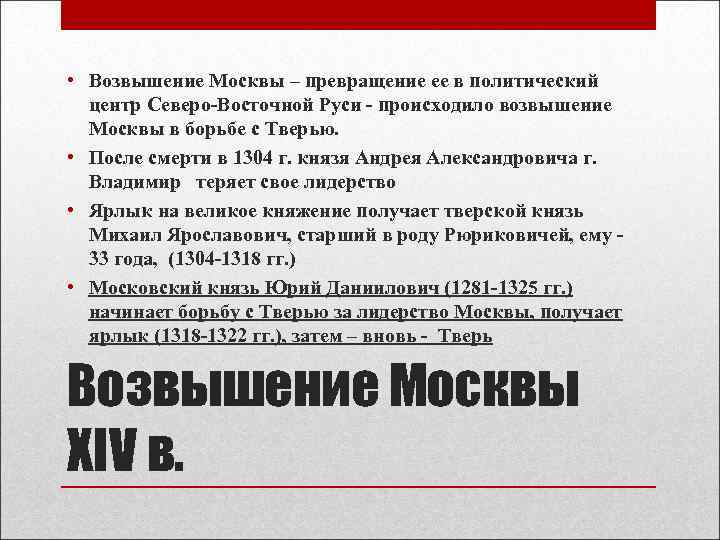 • Возвышение Москвы – превращение ее в политический центр Северо-Восточной Руси - происходило возвышение Москвы в борьбе с Тверью.

• После смерти в 1304 г. князя Андрея Александровича г. Владимир теряет свое лидерство

• Ярлык на великое княжение получает тверской князь Михаил Ярославович, старший в роду Рюриковичей, ему - 33 года, (1304-1318 гг.)

• Московский князь Юрий Даниилович (1281-1325 гг.) начинает борьбу с Тверью за лидерство Москвы, получает ярлык (1318-1322 гг.), затем – вновь - Тверь

Возвышение Москвы XIV в.